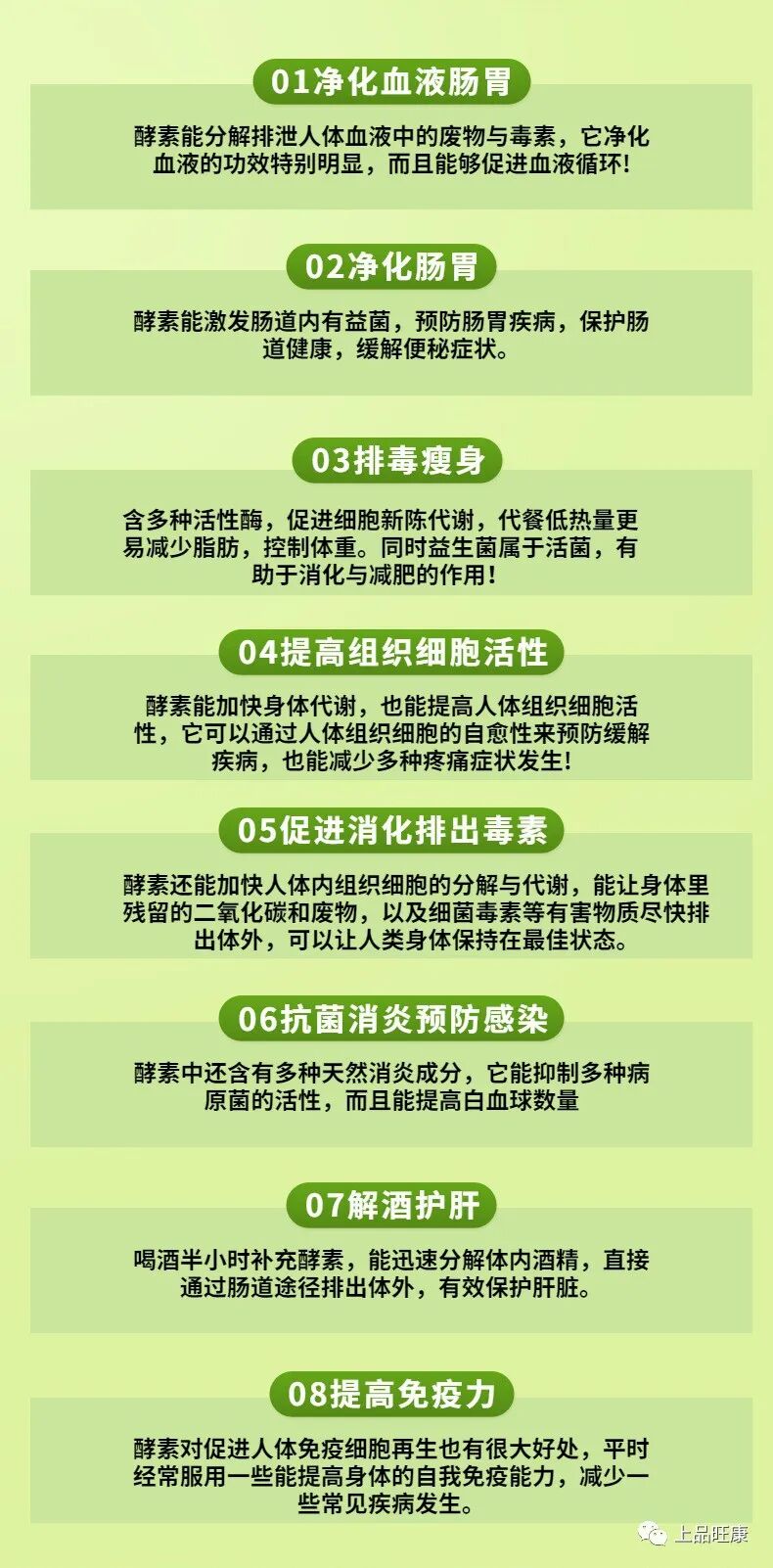 01净化血液肠胃

酵素能分解排泄人体血液中的废物与毒素，它净化血液的功效特别明显，而且能够促进血液循环!

02净化肠胃

酵素能激发肠道内有益菌，预防肠胃疾病，保护肠道健康，缓解便秘症状。

03排毒瘦身

含多种活性酶，促进细胞新陈代谢，代餐低热量更易减少脂肪，控制体重。同时益生菌属于活菌，有助于消化与减肥的作用!

04提高组织细胞活性

酵素能加快身体代谢，也能提高人体组织细胞活性，它可以通过人体组织细胞的自愈性来预防缓解疾病，也能减少多种疼痛症状发生!

05促进消化排出毒素

酵素还能加快人体内组织细胞的分解与代谢，能让身体里残留的二氧化碳和废物，以及细菌毒素等有害物质尽快排出体外，可以让人类身体保持在最佳状态。

06抗菌消炎预防感染

酵素中还含有多种天然消炎成分，它能抑制多种病原菌的活性，而且能提高白血球数量

07解酒护肝

喝酒半小时补充酵素，能迅速分解体内酒精，直接通过肠道途径排出体外，有效保护肝脏。

08提高免疫力

酵素对促进人体免疫细胞再生也有很大好处，平时经常服用一些能提高身体的自我免疫能力，减少一些常见疾病发生。

上品旺康